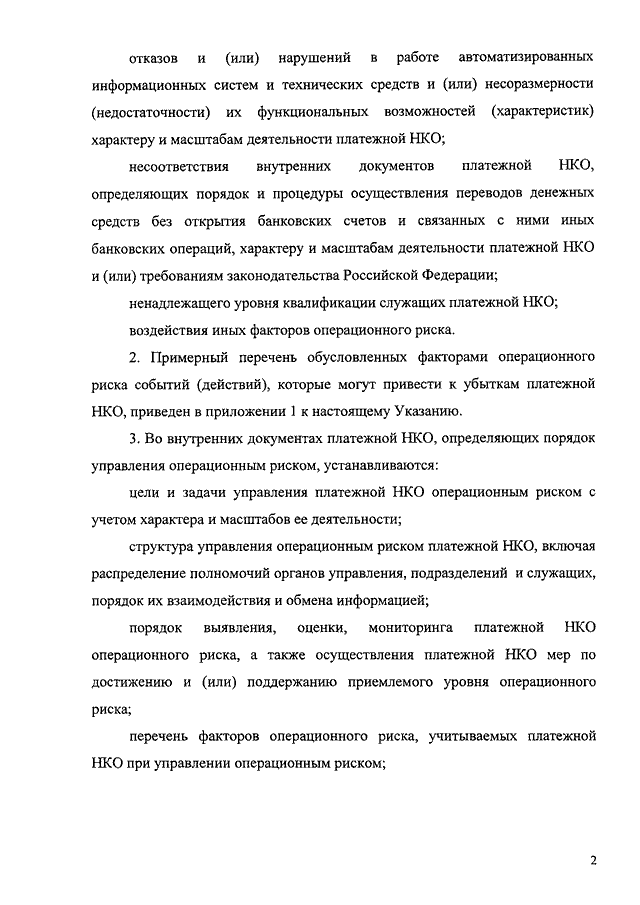 отказов и (или) нарушений в работе автоматизированных информационных систем и технических средств и (или) несоразмерности (недостаточности) их функциональных возможностей (характеристик) характеру и масштабам деятельности платежной НКО;

несоответствия внутренних документов платежной НКО, определяющих порядок и процедуры осуществления переводов денежных средств без открытия банковских счетов и связанных с ними иных банковских операций, характеру и масштабам деятельности платежной НКО и (или) требованиям законодательства Российской Федерации;

ненадлежащего уровня квалификации служащих платежной НКО;

воздействия иных факторов операционного риска.

2. Примерный перечень обусловленных факторами операционного риска событий (действий), которые могут привести к убыткам платежной НКО, приведен в приложении 1 к настоящему Указанию.

3. Во внутренних документах платежной НКО, определяющих порядок управления операционным риском, устанавливаются:

цели и задачи управления платежной НКО операционным риском с учетом характера и масштабов ее деятельности;

структура управления операционным риском платежной НКО, включая распределение полномочий органов управления, подразделений и служащих, порядок их взаимодействия и обмена информацией;

порядок выявления, оценки, мониторинга платежной НКО операционного риска, а также осуществления платежной НКО мер по достижению и (или) поддержанию приемлемого уровня операционного риска;

перечень факторов операционного риска, учитываемых платежной НКО при управлении операционным риском;

2